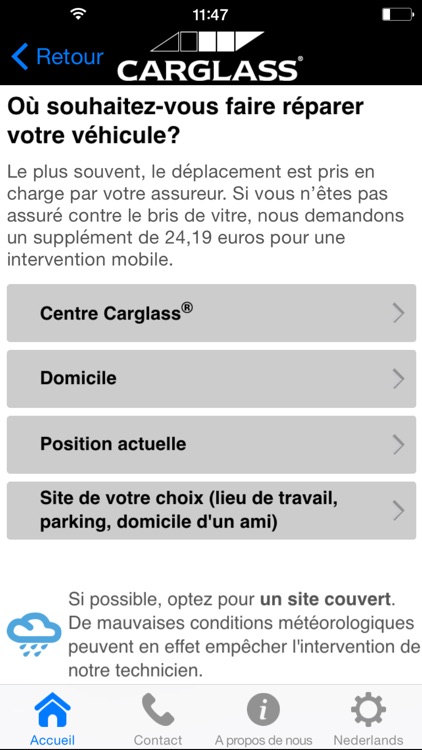 11:47

Retour
CARGLASS®

Où souhaitez-vous faire réparer votre véhicule?

Le plus souvent, le déplacement est pris en charge par votre assureur. Si vous n'êtes pas assuré contre le bris de vitre, nous demandons un supplément de 24,19 euros pour une intervention mobile.

Centre Carglass®

Domicile

Position actuelle

Site de votre choix (lieu de travail, parking, domicile d'un ami)

Si possible, optez pour un site couvert. De mauvaises conditions météorologiques peuvent en effet empêcher l'intervention de notre technicien.

Accueil
Contact
A propos de nous
Nederlands